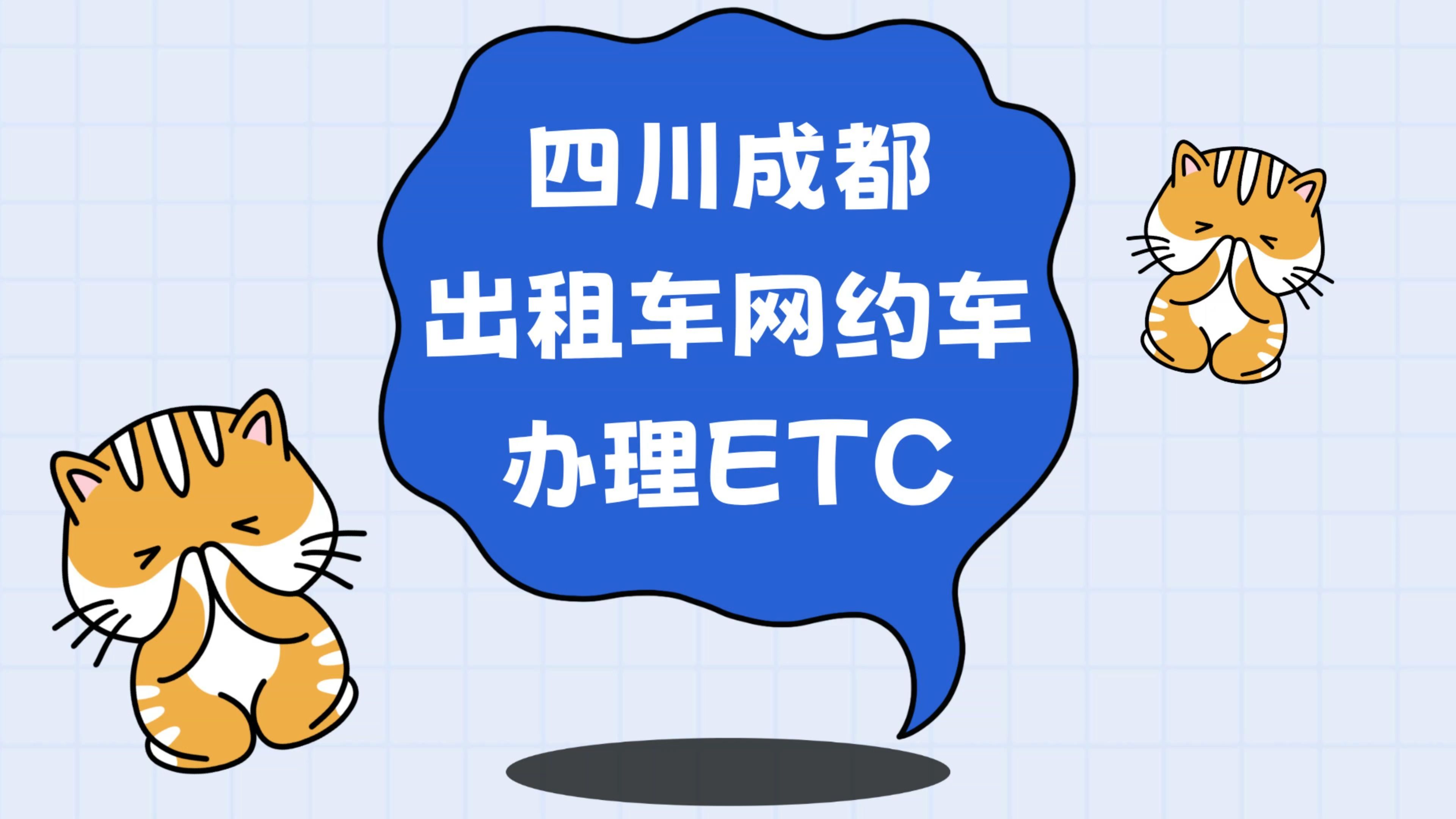 四川成都
出租车网约车
办理ETC